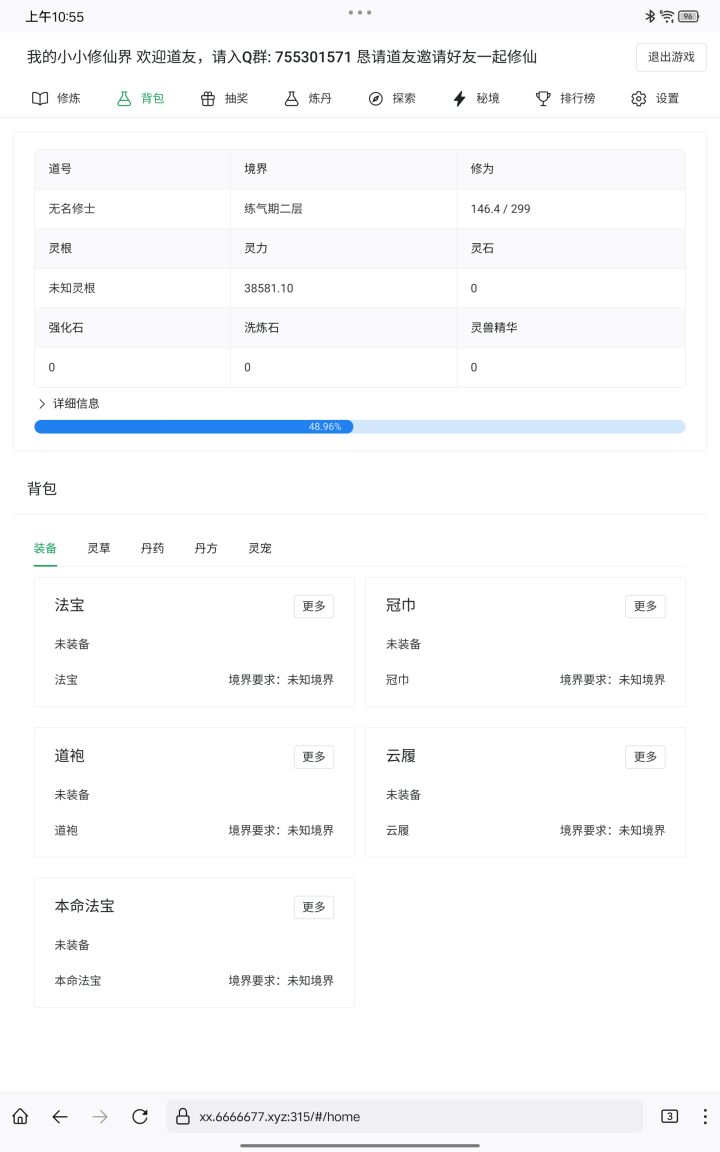 上午10:55 96

我的小小修仙界 欢迎道友，请入Q群: 755301571 恳请道友邀请好友一起修仙

退出游戏

修炼 背包 抽奖 炼丹 探索 秘境 排行榜 设置

| 道号 | 境界 | 修为 |
|---|---|---|
| 无名修士 | 练气期二层 | 146.4 / 299 |
| 灵根 | 灵力 | 灵石 |
| 未知灵根 | 38581.10 | 0 |
| 强化石 | 洗炼石 | 灵兽精华 |
| 0 | 0 | 0 |

详细信息

48.96%

背包

装备 灵草 丹药 丹方 灵宠

法宝 更多
未装备
法宝 境界要求：未知境界

冠巾 更多
未装备
冠巾 境界要求：未知境界

道袍 更多
未装备
道袍 境界要求：未知境界

云履 更多
未装备
云履 境界要求：未知境界

本命法宝 更多
未装备
本命法宝 境界要求：未知境界

xx.6666677.xyz:315/#/home

3